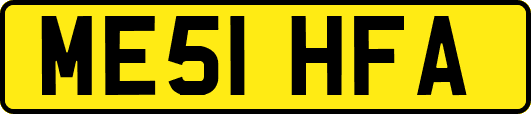 ME51 HFA